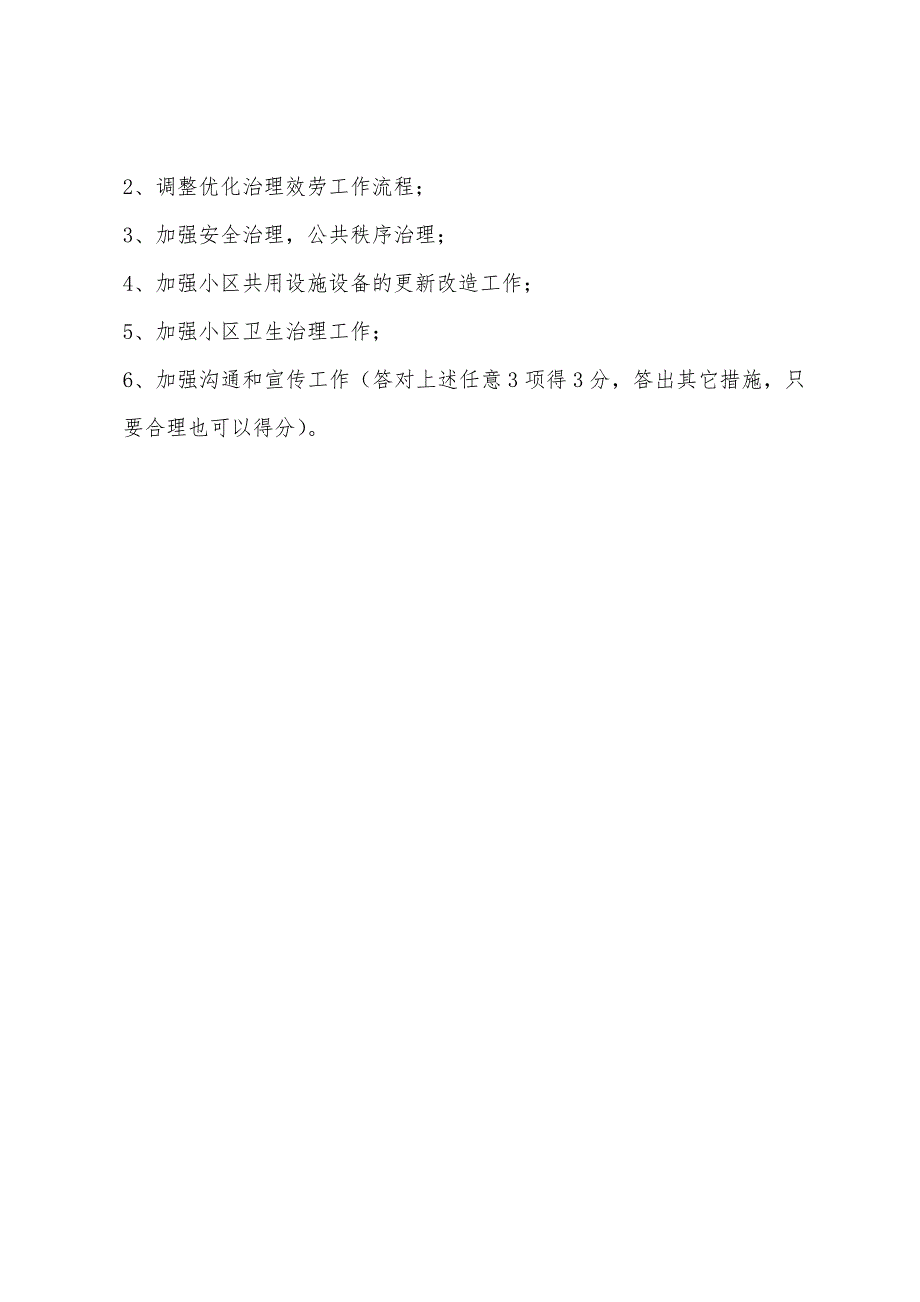 2、调整优化治理效劳工作流程；

3、加强安全治理，公共秩序治理；

4、加强小区共用设施设备的更新改造工作；

5、加强小区卫生治理工作；

6、加强沟通和宣传工作（答对上述任意3项得3分，答出其它措施，只要合理也可以得分)。